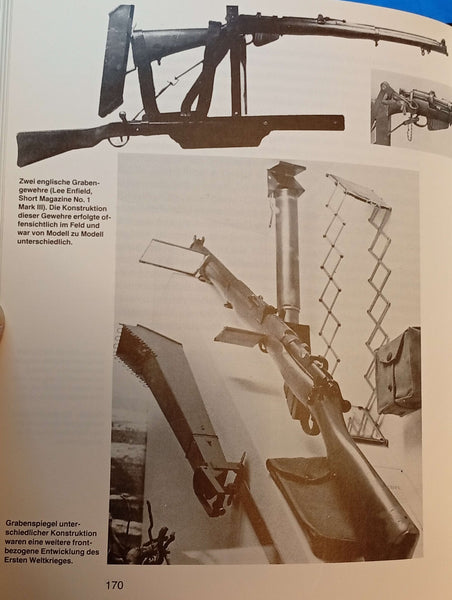 Zwei englische Grabengewehre (Lee Enfield, Short Magazine No. 1 Mark III). Die Konstruktion dieser Gewehre erfolgte offensichtlich im Feld und war von Modell zu Modell unterschiedlich.

Grabenspiegel unterschiedlicher Konstruktion waren eine weitere frontbezogene Entwicklung des Ersten Weltkrieges.

170